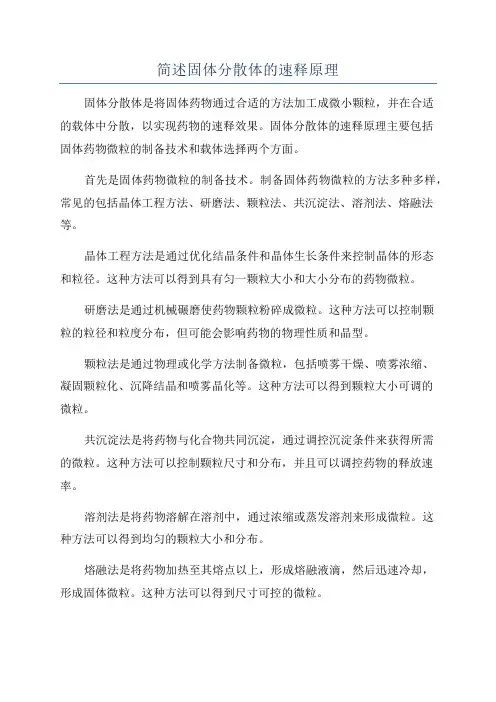 简述固体分散体的速释原理

固体分散体是将固体药物通过合适的方法加工成微小颗粒，并在合适的载体中分散，以实现药物的速释效果。固体分散体的速释原理主要包括固体药物微粒的制备技术和载体选择两个方面。

首先是固体药物微粒的制备技术。制备固体药物微粒的方法多种多样，常见的包括晶体工程方法、研磨法、颗粒法、共沉淀法、溶剂法、熔融法等。

晶体工程方法是通过优化结晶条件和晶体生长条件来控制晶体的形态和粒径。这种方法可以得到具有匀一颗粒大小和大小分布的药物微粒。

研磨法是通过机械碾磨使药物颗粒粉碎成微粒。这种方法可以控制颗粒的粒径和粒度分布，但可能会影响药物的物理性质和晶型。

颗粒法是通过物理或化学方法制备微粒，包括喷雾干燥、喷雾浓缩、凝固颗粒化、沉降结晶和喷雾晶化等。这种方法可以得到颗粒大小可调的微粒。

共沉淀法是将药物与化合物共同沉淀，通过调控沉淀条件来获得所需的微粒。这种方法可以控制颗粒尺寸和分布，并且可以调控药物的释放速率。

溶剂法是将药物溶解在溶剂中，通过浓缩或蒸发溶剂来形成微粒。这种方法可以得到均匀的颗粒大小和分布。

熔融法是将药物加热至其熔点以上，形成熔融液滴，然后迅速冷却，形成固体微粒。这种方法可以得到尺寸可控的微粒。